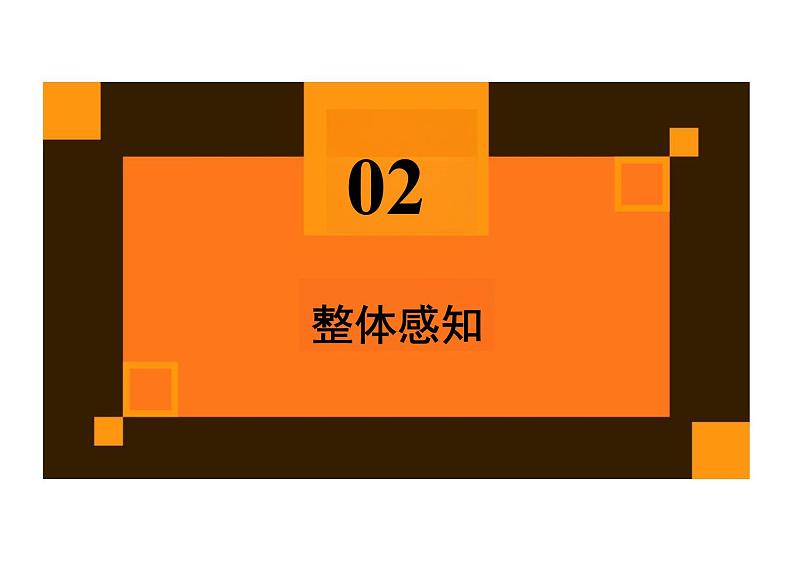 02

整体感知